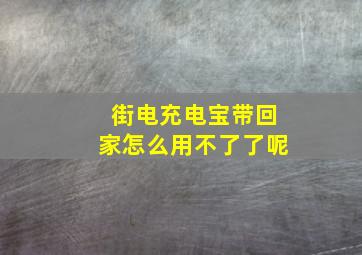 街电充电宝带回家怎么用不了了呢